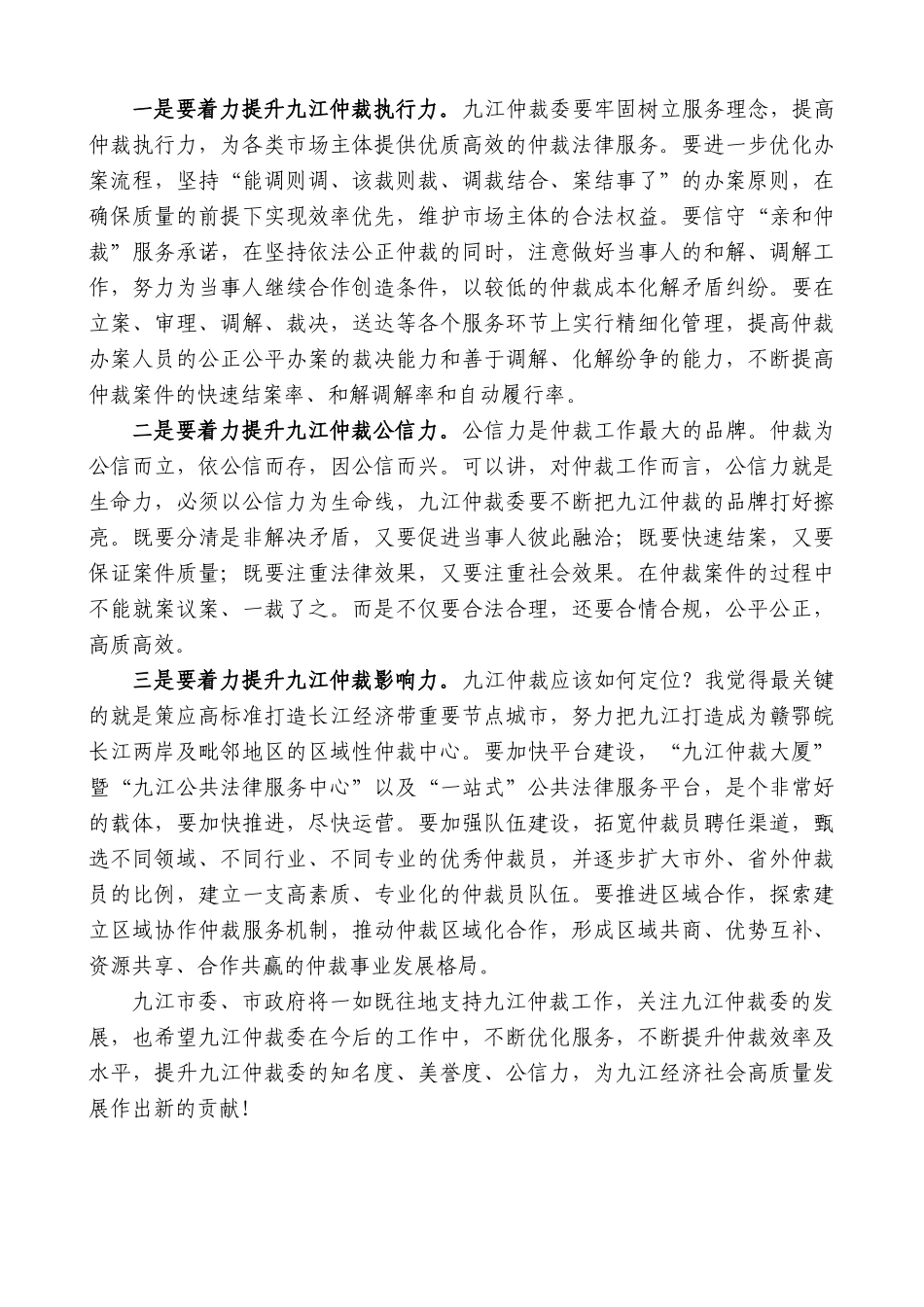 一是要着力提升九江仲裁执行力。九江仲裁委要牢固树立服务理念，提高仲裁执行力，为各类市场主体提供优质高效的仲裁法律服务。要进一步优化办案流程，坚持“能调则调、该裁则裁、调裁结合、案结事了”的办案原则，在确保质量的前提下实现效率优先，维护市场主体的合法权益。要信守“亲和仲裁”服务承诺，在坚持依法公正仲裁的同时，注意做好当事人的和解、调解工作，努力为当事人继续合作创造条件，以较低的仲裁成本化解矛盾纠纷。要在立案、审理、调解、裁决，送达等各个服务环节上实行精细化管理，提高仲裁办案人员的公正公平办案的裁决能力和善于调解、化解纷争的能力，不断提高仲裁案件的快速结案率、和解调解率和自动履行率。

二是要着力提升九江仲裁公信力。公信力是仲裁工作最大的品牌。仲裁为公信而立，依公信而存，因公信而兴。可以讲，对仲裁工作而言，公信力就是生命力，必须以公信力为生命线，九江仲裁委要不断把九江仲裁的品牌打好擦亮。既要分清是非解决矛盾，又要促进当事人彼此融洽；既要快速结案，又要保证案件质量；既要注重法律效果，又要注重社会效果。在仲裁案件的过程中不能就案议案、一裁了之。而是不仅要合法合理，还要合情合规，公平公正，高质高效。

三是要着力提升九江仲裁影响力。九江仲裁应该如何定位？我觉得最关键的就是策应高标准打造长江经济带重要节点城市，努力把九江打造成为赣鄂皖长江两岸及毗邻地区的区域性仲裁中心。要加快平台建设，“九江仲裁大厦”暨“九江公共法律服务中心”以及“一站式”公共法律服务平台，是个非常好的载体，要加快推进，尽快运营。要加强队伍建设，拓宽仲裁员聘任渠道，甄选不同领域、不同行业、不同专业的优秀仲裁员，并逐步扩大市外、省外仲裁员的比例，建立一支高素质、专业化的仲裁员队伍。要推进区域合作，探索建立区域协作仲裁服务机制，推动仲裁区域化合作，形成区域共商、优势互补、资源共享、合作共赢的仲裁事业发展格局。

九江市委、市政府将一如既往地支持九江仲裁工作，关注九江仲裁委的发展，也希望九江仲裁委在今后的工作中，不断优化服务，不断提升仲裁效率及水平，提升九江仲裁委的知名度、美誉度、公信力，为九江经济社会高质量发展作出新的贡献！